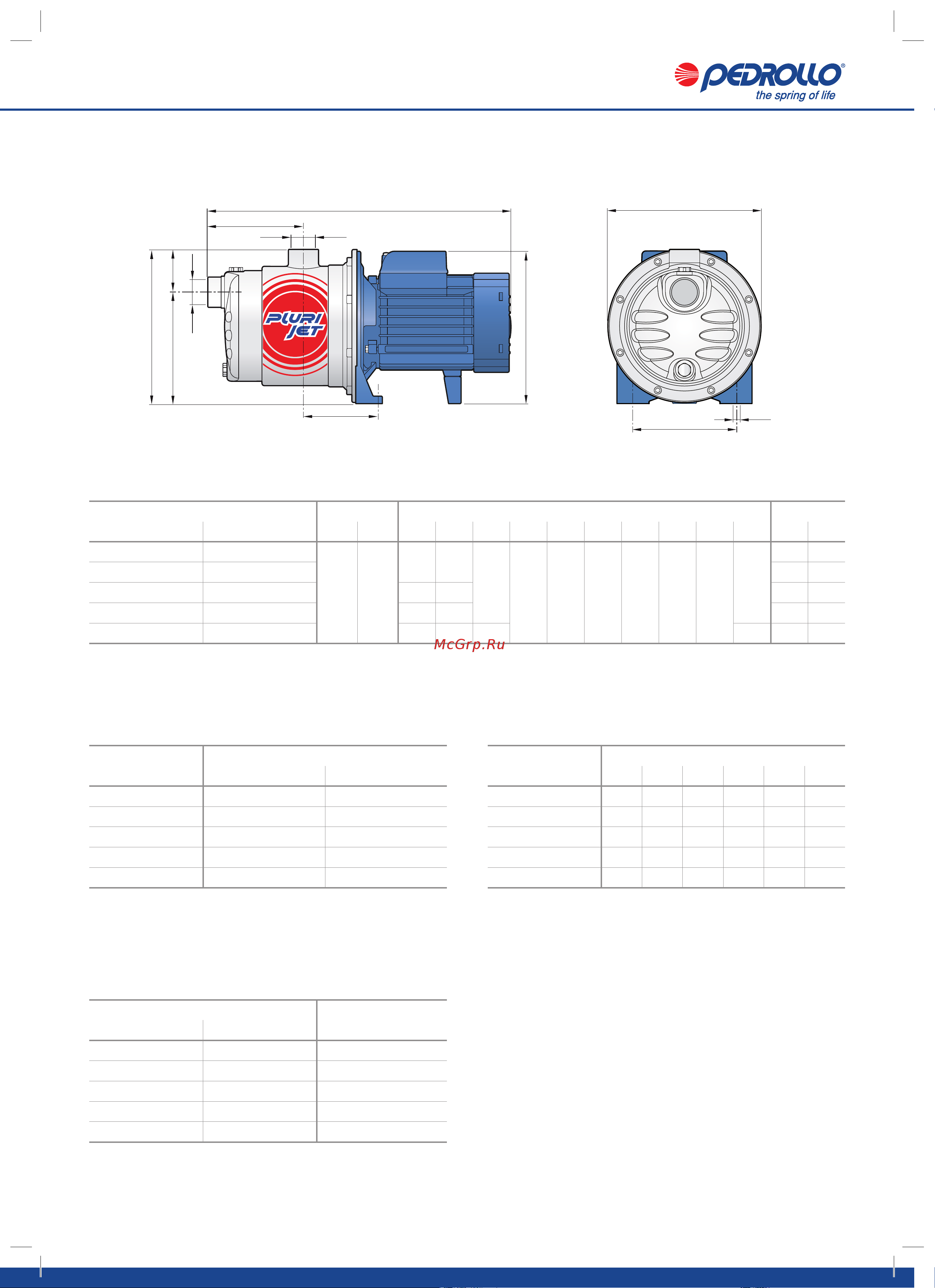 PEDROLLO®
the spring of life

PLURI JET

McGrp.Ru